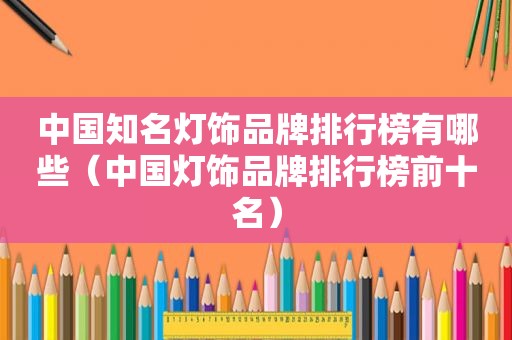 中国知名灯饰品牌排行榜有哪些（中国灯饰品牌排行榜前十名）